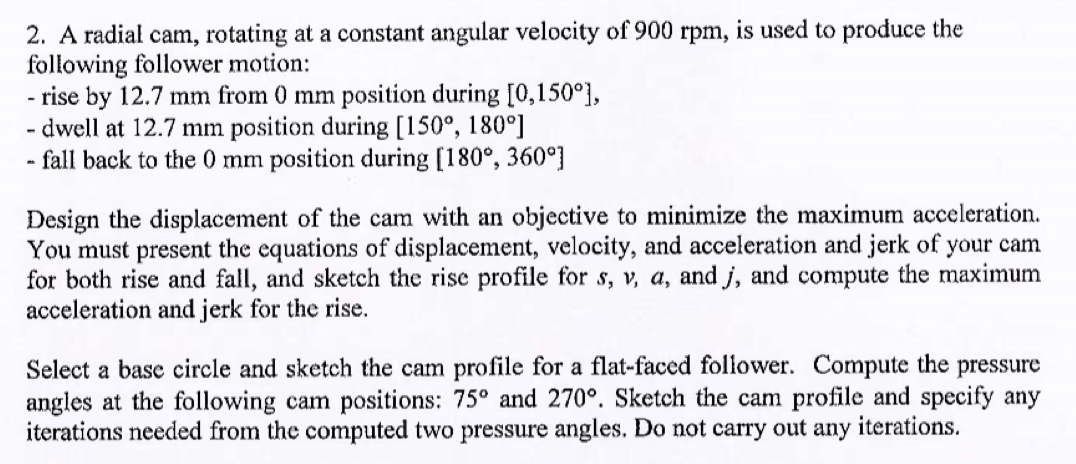 2. A radial cam, rotating at a constant angular velocity of 900 rpm, is used to produce the following follower motion:
- rise by 12.7 mm from 0 mm position during [0,150°],
- dwell at 12.7 mm position during [150°, 180°]
- fall back to the 0 mm position during [180°, 360°]

Design the displacement of the cam with an objective to minimize the maximum acceleration. You must present the equations of displacement, velocity, and acceleration and jerk of your cam for both rise and fall, and sketch the rise profile for $s$, $v$, $a$, and $j$, and compute the maximum acceleration and jerk for the rise.

Select a base circle and sketch the cam profile for a flat-faced follower. Compute the pressure angles at the following cam positions: 75° and 270°. Sketch the cam profile and specify any iterations needed from the computed two pressure angles. Do not carry out any iterations.